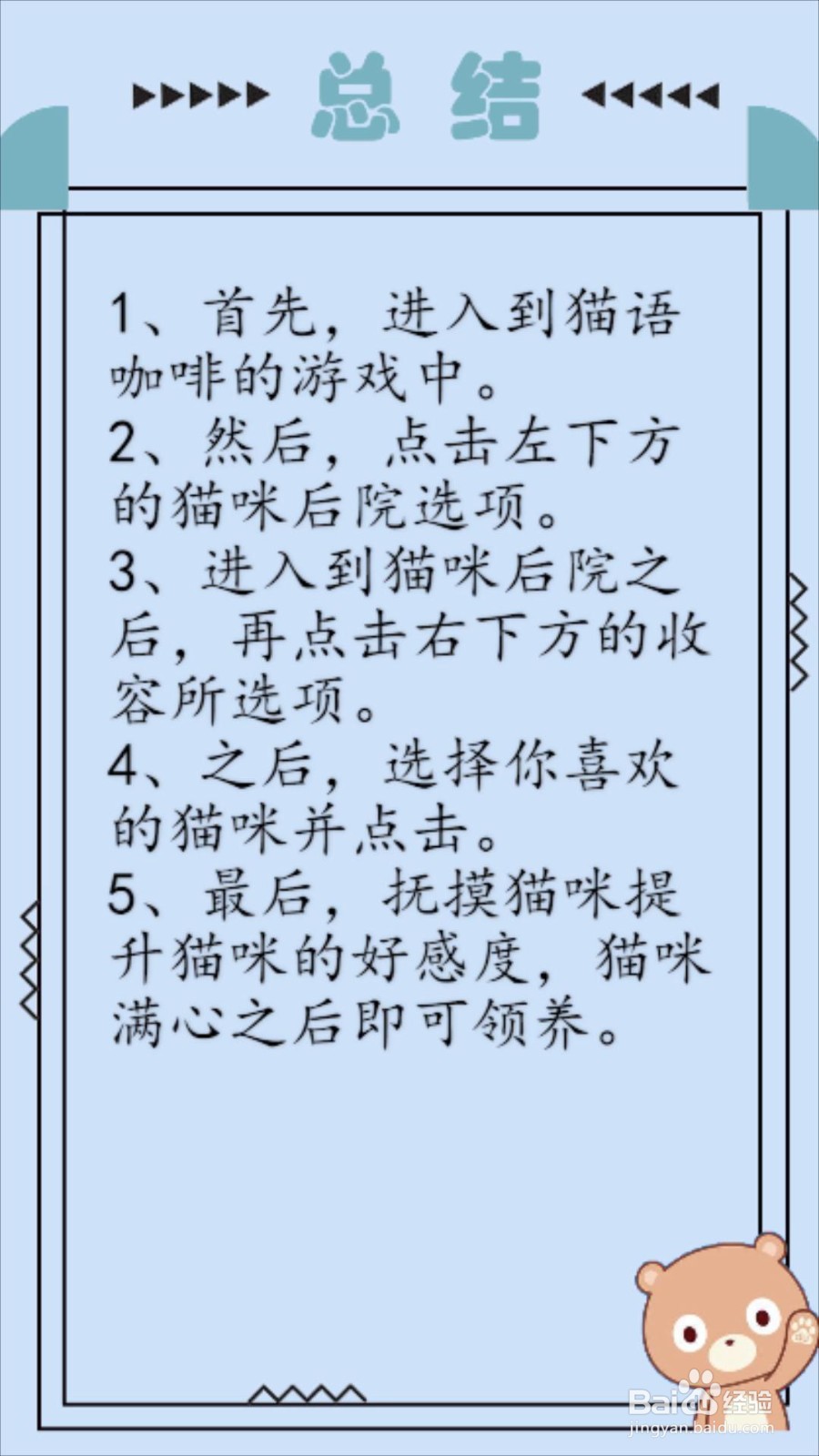 总结

1、首先，进入到猫语咖啡的游戏中。
2、然后，点击左下方的猫咪后院选项。
3、进入到猫咪后院之后，再点击右下方的收容所选项。
4、之后，选择你喜欢的猫咪并点击。
5、最后，抚摸猫咪提升猫咪的好感度，猫咪满心之后即可领养。

Baidu经验
jingyan.baidu.com